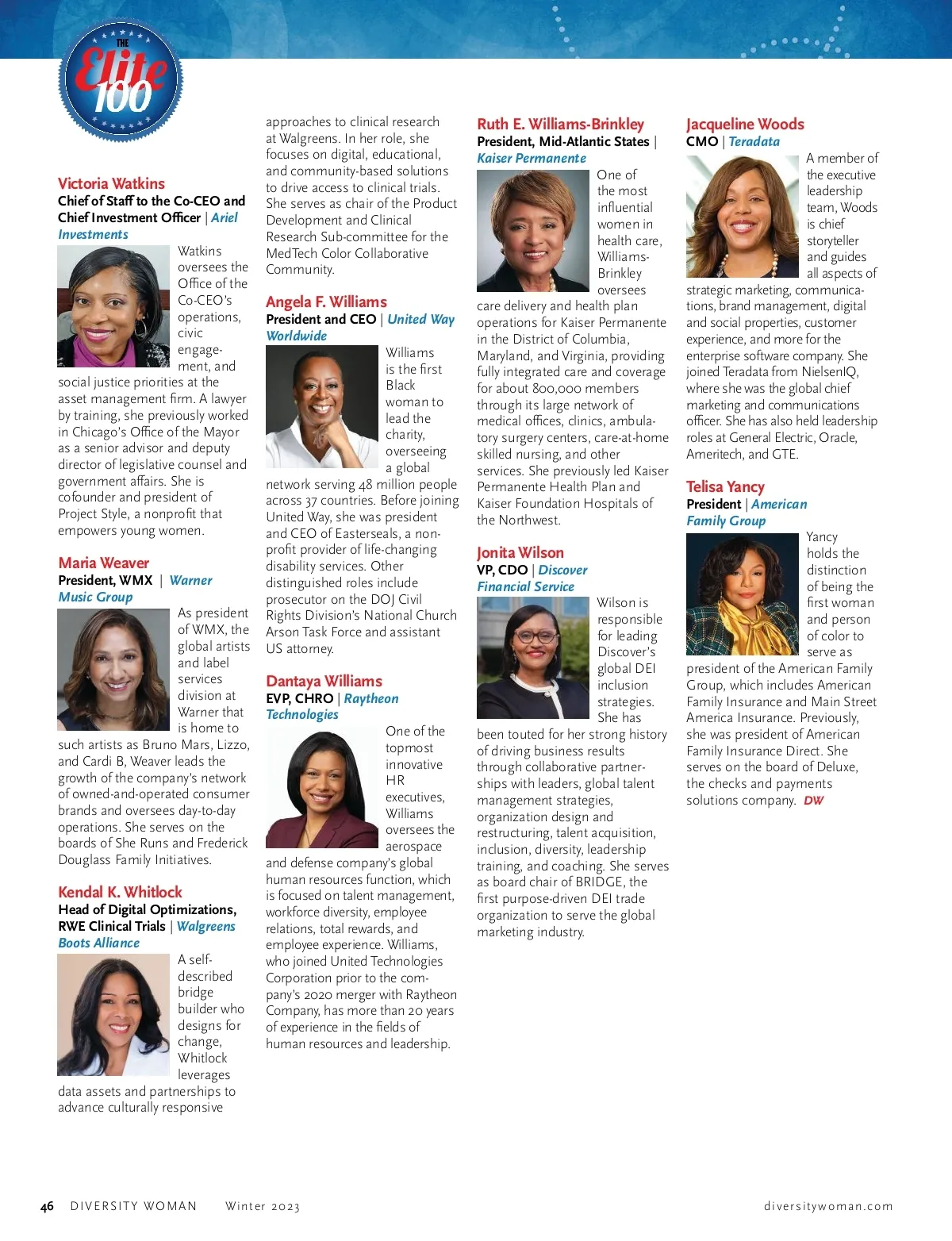 THE Elite 100

Victoria Watkins
Chief of Staff to the Co-CEO and Chief Investment Officer | Ariel Investments

Watkins oversees the Office of the Co-CEO's operations, civic engagement, and social justice priorities at the asset management firm. A lawyer by training, she previously worked in Chicago's Office of the Mayor as a senior advisor and deputy director of legislative counsel and government affairs. She is cofounder and president of Project Style, a nonprofit that empowers young women.

Maria Weaver
President, WMX | Warner Music Group

As president of WMX, the global artists and label services division at Warner that is home to such artists as Bruno Mars, Lizzo, and Cardi B, Weaver leads the growth of the company's network of owned-and-operated consumer brands and oversees day-to-day operations. She serves on the boards of She Runs and Frederick Douglass Family Initiatives.

Kendal K. Whitlock
Head of Digital Optimizations, RWE Clinical Trials | Walgreens Boots Alliance

A self-described bridge builder who designs for change, Whitlock leverages data assets and partnerships to advance culturally responsive approaches to clinical research at Walgreens. In her role, she focuses on digital, educational, and community-based solutions to drive access to clinical trials. She serves as chair of the Product Development and Clinical Research Sub-committee for the MedTech Color Collaborative Community.

Angela F. Williams
President and CEO | United Way Worldwide

Williams is the first Black woman to lead the charity, overseeing a global network serving 48 million people across 37 countries. Before joining United Way, she was president and CEO of Easterseals, a nonprofit provider of life-changing disability services. Other distinguished roles include prosecutor on the DOJ Civil Rights Division's National Church Arson Task Force and assistant US attorney.

Dantaya Williams
EVP, CHRO | Raytheon Technologies

One of the topmost innovative HR executives, Williams oversees the aerospace and defense company's global human resources function, which is focused on talent management, workforce diversity, employee relations, total rewards, and employee experience. Williams, who joined United Technologies Corporation prior to the company's 2020 merger with Raytheon Company, has more than 20 years of experience in the fields of human resources and leadership.

Ruth E. Williams-Brinkley
President, Mid-Atlantic States | Kaiser Permanente

One of the most influential women in health care, Williams-Brinkley oversees care delivery and health plan operations for Kaiser Permanente in the District of Columbia, Maryland, and Virginia, providing fully integrated care and coverage for about 800,000 members through its large network of medical offices, clinics, ambulatory surgery centers, care-at-home skilled nursing, and other services. She previously led Kaiser Permanente Health Plan and Kaiser Foundation Hospitals of the Northwest.

Jonita Wilson
VP, CDO | Discover Financial Service

Wilson is responsible for leading Discover's global DEI inclusion strategies. She has been touted for her strong history of driving business results through collaborative partnerships with leaders, global talent management strategies, organization design and restructuring, talent acquisition, inclusion, diversity, leadership training, and coaching. She serves as board chair of BRIDGE, the first purpose-driven DEI trade organization to serve the global marketing industry.

Jacqueline Woods
CMO | Teradata

A member of the executive leadership team, Woods is chief storyteller and guides all aspects of strategic marketing, communications, brand management, digital and social properties, customer experience, and more for the enterprise software company. She joined Teradata from NielsenIQ, where she was the global chief marketing and communications officer. She has also held leadership roles at General Electric, Oracle, Ameritech, and GTE.

Telisa Yancy
President | American Family Group

Yancy holds the distinction of being the first woman and person of color to serve as president of the American Family Group, which includes American Family Insurance and Main Street America Insurance. Previously, she was president of American Family Insurance Direct. She serves on the board of Deluxe, the checks and payments solutions company. DW

46 DIVERSITY WOMAN Winter 2023 diversitywoman.com